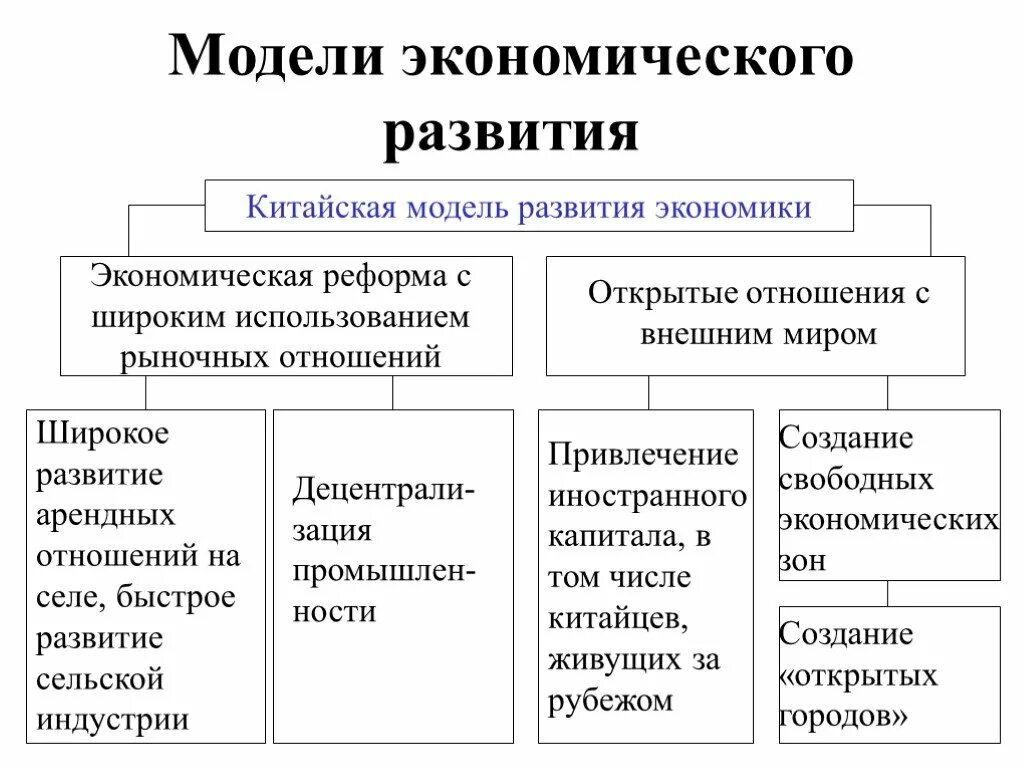 Модели экономического развития

Китайская модель развития экономики

Экономическая реформа с широким использованием рыночных отношений

Открытые отношения с внешним миром

Широкое развитие арендных отношений на селе, быстрое развитие сельской индустрии

Децентрализация промышленности

Привлечение иностранного капитала, в том числе китайцев, живущих за рубежом

Создание свободных экономических зон

Создание «открытых городов»